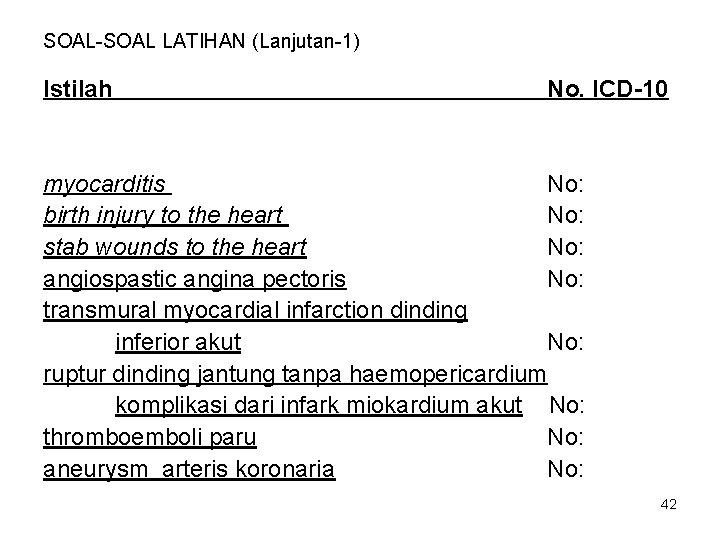 SOAL-SOAL LATIHAN (Lanjutan-1)

Istilah No. ICD-10

myocarditis No:
birth injury to the heart No:
stab wounds to the heart No:
angiospastic angina pectoris No:
transmural myocardial infarction dinding inferior akut No:
ruptur dinding jantung tanpa haemopericardium komplikasi dari infark miokardium akut No:
thromboemboli paru No:
aneurysm arteris koronaria No:

42